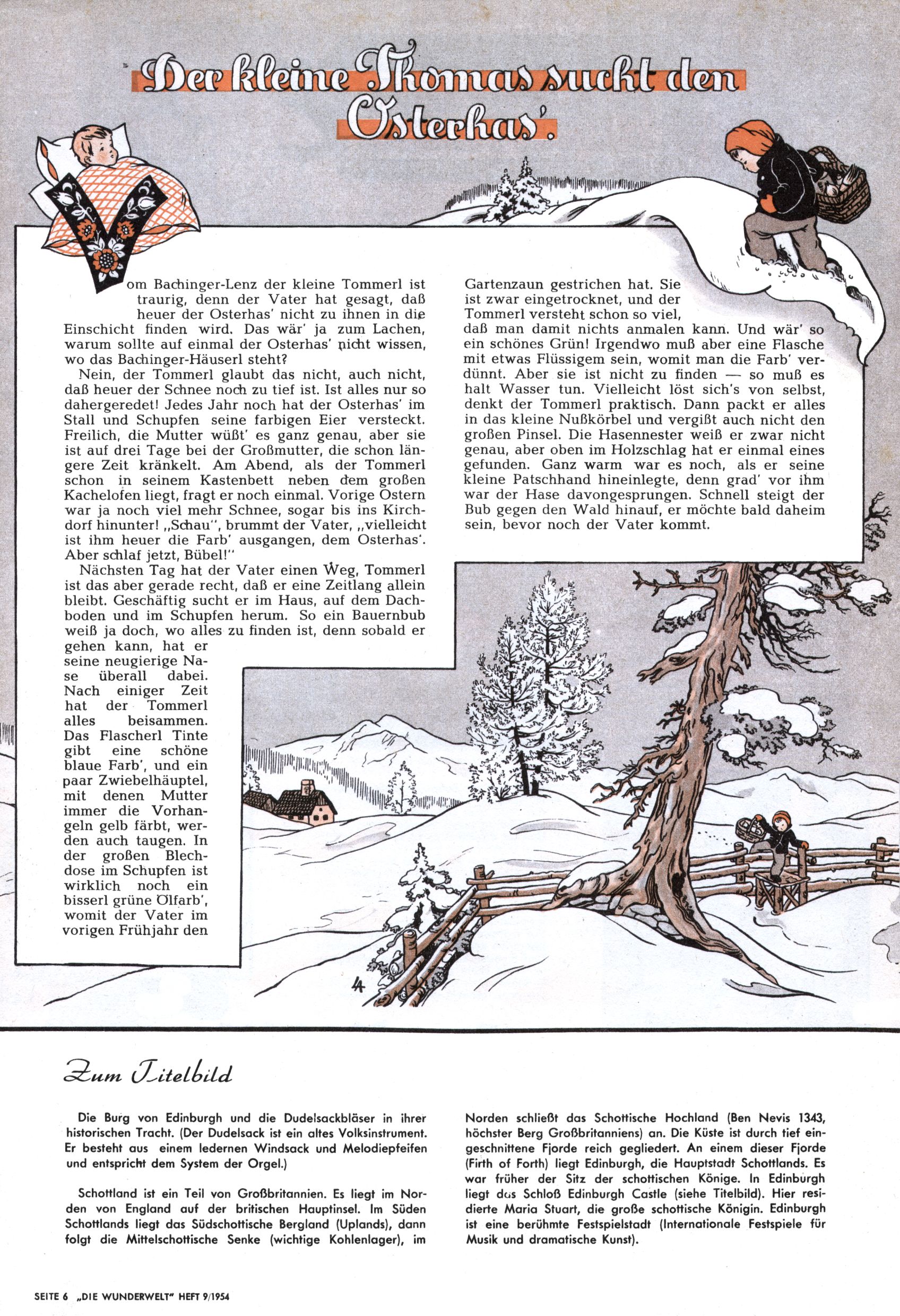 Der kleine Thomas sucht den Osterhas'.

Vom Bachinger-Lenz der kleine Tommerl ist traurig, denn der Vater hat gesagt, daß heuer der Osterhas' nicht zu ihnen in die Einschicht finden wird. Das wär' ja zum Lachen, warum sollte auf einmal der Osterhas' nicht wissen, wo das Bachinger-Häuserl steht?

Nein, der Tommerl glaubt das nicht, auch nicht, daß heuer der Schnee noch zu tief ist. Ist alles nur so dahergeredet! Jedes Jahr noch hat der Osterhas' im Stall und Schupfen seine farbigen Eier versteckt. Freilich, die Mutter wüßt' es ganz genau, aber sie ist auf drei Tage bei der Großmutter, die schon längere Zeit kränkelt. Am Abend, als der Tommerl schon in seinem Kastenbett neben dem großen Kachelofen liegt, fragt er noch einmal. Vorige Ostern war ja noch viel mehr Schnee, sogar bis ins Kirchdorf hinunter! „Schau", brummt der Vater, „vielleicht ist ihm heuer die Farb' ausgangen, dem Osterhas'. Aber schlaf jetzt, Bübel!"

Nächsten Tag hat der Vater einen Weg, Tommerl ist das aber gerade recht, daß er eine Zeitlang allein bleibt. Geschäftig sucht er im Haus, auf dem Dachboden und im Schupfen herum. So ein Bauernbub weiß ja doch, wo alles zu finden ist, denn sobald er gehen kann, hat er seine neugierige Nase überall dabei. Nach einiger Zeit hat der Tommerl alles beisammen. Das Flascherl Tinte gibt eine schöne blaue Farb', und ein paar Zwiebelhäuptel, mit denen Mutter immer die Vorhangeln gelb färbt, werden auch taugen. In der großen Blechdose im Schupfen ist wirklich noch ein bisserl grüne Ölfarb', womit der Vater im vorigen Frühjahr den Gartenzaun gestrichen hat. Sie ist zwar eingetrocknet, und der Tommerl versteht schon so viel, daß man damit nichts anmalen kann. Und wär' so ein schönes Grün! Irgendwo muß aber eine Flasche mit etwas Flüssigem sein, womit man die Farb' verdünnt. Aber sie ist nicht zu finden — so muß es halt Wasser tun. Vielleicht löst sich's von selbst, denkt der Tommerl praktisch. Dann packt er alles in das kleine Nußkörbel und vergißt auch nicht den großen Pinsel. Die Hasennester weiß er zwar nicht genau, aber oben im Holzschlag hat er einmal eines gefunden. Ganz warm war es noch, als er seine kleine Patschhand hineinlegte, denn grad' vor ihm war der Hase davongesprungen. Schnell steigt der Bub gegen den Wald hinauf, er möchte bald daheim sein, bevor noch der Vater kommt.

Zum Titelbild

Die Burg von Edinburgh und die Dudelsackbläser in ihrer historischen Tracht. (Der Dudelsack ist ein altes Volksinstrument. Er besteht aus einem ledernen Windsack und Melodiepfeifen und entspricht dem System der Orgel.)

Schottland ist ein Teil von Großbritannien. Es liegt im Norden von England auf der britischen Hauptinsel. Im Süden Schottlands liegt das Südschottische Bergland (Uplands), dann folgt die Mittelschottische Senke (wichtige Kohlenlager), im Norden schließt das Schottische Hochland (Ben Nevis 1343, höchster Berg Großbritanniens) an. Die Küste ist durch tief eingeschnittene Fjorde reich gegliedert. An einem dieser Fjorde (Firth of Forth) liegt Edinburgh, die Hauptstadt Schottlands. Es war früher der Sitz der schottischen Könige. In Edinburgh liegt das Schloß Edinburgh Castle (siehe Titelbild). Hier residierte Maria Stuart, die große schottische Königin. Edinburgh ist eine berühmte Festspielstadt (Internationale Festspiele für Musik und dramatische Kunst).

SEITE 6 „DIE WUNDERWELT" HEFT 9/1954